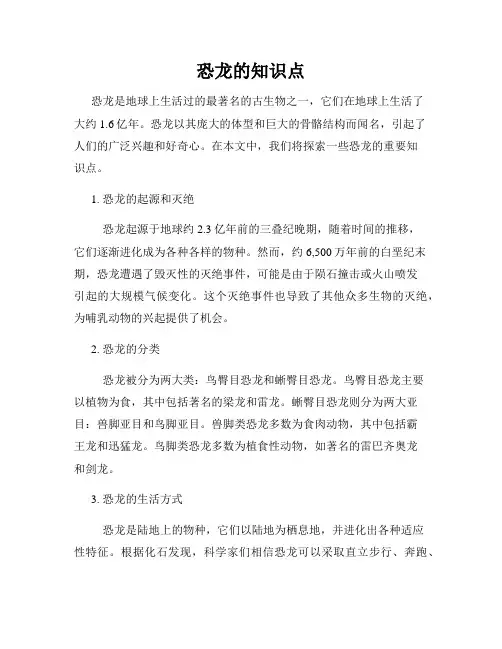 恐龙的知识点

恐龙是地球上生活过的最著名的古生物之一，它们在地球上生活了大约 1.6 亿年。恐龙以其庞大的体型和巨大的骨骼结构而闻名，引起了人们的广泛兴趣和好奇心。在本文中，我们将探索一些恐龙的重要知识点。

1. 恐龙的起源和灭绝

恐龙起源于地球约 2.3 亿年前的三叠纪晚期，随着时间的推移，它们逐渐进化成为各种各样的物种。然而，约 6,500 万年前的白垩纪末期，恐龙遭遇了毁灭性的灭绝事件，可能是由于陨石撞击或火山喷发引起的大规模气候变化。这个灭绝事件也导致了其他众多生物的灭绝，为哺乳动物的兴起提供了机会。

2. 恐龙的分类

恐龙被分为两大类：鸟臀目恐龙和蜥臀目恐龙。鸟臀目恐龙主要以植物为食，其中包括著名的梁龙和雷龙。蜥臀目恐龙则分为两大亚目：兽脚亚目和鸟脚亚目。兽脚类恐龙多数为食肉动物，其中包括霸王龙和迅猛龙。鸟脚类恐龙多数为植食性动物，如著名的雷巴齐奥龙和剑龙。

3. 恐龙的生活方式

恐龙是陆地上的物种，它们以陆地为栖息地，并进化出各种适应性特征。根据化石发现，科学家们相信恐龙可以采取直立步行、奔跑、